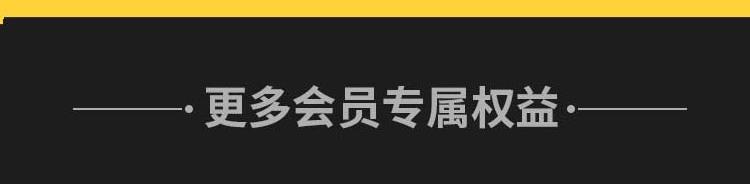 更多会员专属权益